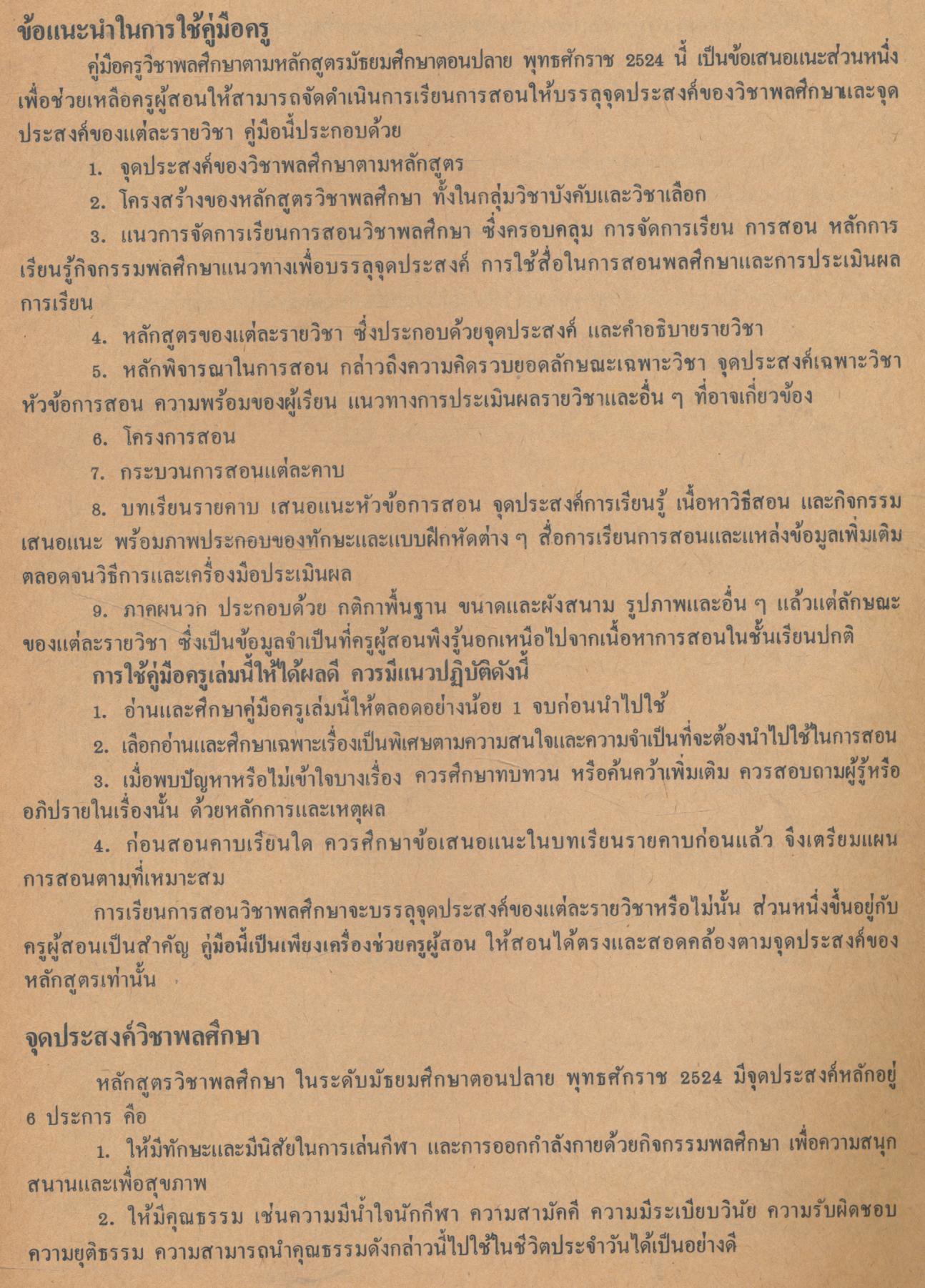 ข้อแนะนำในการใช้คู่มือครู

คู่มือครูวิชาพลศึกษาตามหลักสูตรมัธยมศึกษาตอนปลาย พุทธศักราช 2524 นี้ เป็นข้อเสนอแนะส่วนหนึ่ง เพื่อช่วยเหลือครูผู้สอนให้สามารถจัดดำเนินการเรียนการสอนให้บรรลุจุดประสงค์ของวิชาพลศึกษาและจุดประสงค์ของแต่ละรายวิชา คู่มือนี้ประกอบด้วย

1. จุดประสงค์ของวิชาพลศึกษาตามหลักสูตร

2. โครงสร้างของหลักสูตรวิชาพลศึกษา ทั้งในกลุ่มวิชาบังคับและวิชาเลือก

3. แนวการจัดการเรียนการสอนวิชาพลศึกษา ซึ่งครอบคลุม การจัดการเรียน การสอน หลักการเรียนรู้กิจกรรมพลศึกษาแนวทางเพื่อบรรลุจุดประสงค์ การใช้สื่อในการสอนพลศึกษาและการประเมินผลการเรียน

4. หลักสูตรของแต่ละรายวิชา ซึ่งประกอบด้วยจุดประสงค์ และคำอธิบายรายวิชา

5. หลักพิจารณาในการสอน กล่าวถึงความคิดรวบยอดลักษณะเฉพาะวิชา จุดประสงค์เฉพาะวิชา หัวข้อการสอน ความพร้อมของผู้เรียน แนวทางการประเมินผลรายวิชาและอื่น ๆ ที่อาจเกี่ยวข้อง

6. โครงการสอน

7. กระบวนการสอนแต่ละคาบ

8. บทเรียนรายคาบ เสนอแนะหัวข้อการสอน จุดประสงค์การเรียนรู้ เนื้อหาวิธีสอน และกิจกรรมเสนอแนะ พร้อมภาพประกอบของทักษะและแบบฝึกหัดต่าง ๆ สื่อการเรียนการสอนและแหล่งข้อมูลเพิ่มเติม ตลอดจนวิธีการและเครื่องมือประเมินผล

9. ภาคผนวก ประกอบด้วย กติกาพื้นฐาน ขนาดและผังสนาม รูปภาพและอื่น ๆ แล้วแต่ลักษณะของแต่ละรายวิชา ซึ่งเป็นข้อมูลจำเป็นที่ครูผู้สอนพึงรู้นอกเหนือไปจากเนื้อหาการสอนในชั้นเรียนปกติ

การใช้คู่มือครูเล่มนี้ให้ได้ผลดี ควรมีแนวปฏิบัติดังนี้

1. อ่านและศึกษาคู่มือครูเล่มนี้ให้ตลอดอย่างน้อย 1 จบก่อนนำไปใช้

2. เลือกอ่านและศึกษาเฉพาะเรื่องเป็นพิเศษตามความสนใจและความจำเป็นที่จะต้องนำไปใช้ในการสอน

3. เมื่อพบปัญหาหรือไม่เข้าใจบางเรื่อง ควรศึกษาทบทวน หรือค้นคว้าเพิ่มเติม ควรสอบถามผู้รู้หรืออภิปรายในเรื่องนั้น ด้วยหลักการและเหตุผล

4. ก่อนสอนคาบเรียนใด ควรศึกษาข้อเสนอแนะในบทเรียนรายคาบก่อนแล้ว จึงเตรียมแผนการสอนตามที่เหมาะสม

การเรียนการสอนวิชาพลศึกษาจะบรรลุจุดประสงค์ของแต่ละรายวิชาหรือไม่นั้น ส่วนหนึ่งขึ้นอยู่กับครูผู้สอนเป็นสำคัญ คู่มือนี้เป็นเพียงเครื่องช่วยครูผู้สอน ให้สอนได้ตรงและสอดคล้องตามจุดประสงค์ของหลักสูตรเท่านั้น

จุดประสงค์วิชาพลศึกษา

หลักสูตรวิชาพลศึกษา ในระดับมัธยมศึกษาตอนปลาย พุทธศักราช 2524 มีจุดประสงค์หลักอยู่ 6 ประการ คือ

1. ให้มีทักษะและมีนิสัยในการเล่นกีฬา และการออกกำลังกายด้วยกิจกรรมพลศึกษา เพื่อความสนุกสนานและเพื่อสุขภาพ

2. ให้มีคุณธรรม เช่นความมีน้ำใจนักกีฬา ความสามัคคี ความมีระเบียบวินัย ความรับผิดชอบ ความยุติธรรม ความสามารถนำคุณธรรมดังกล่าวนี้ไปใช้ในชีวิตประจำวันได้เป็นอย่างดี